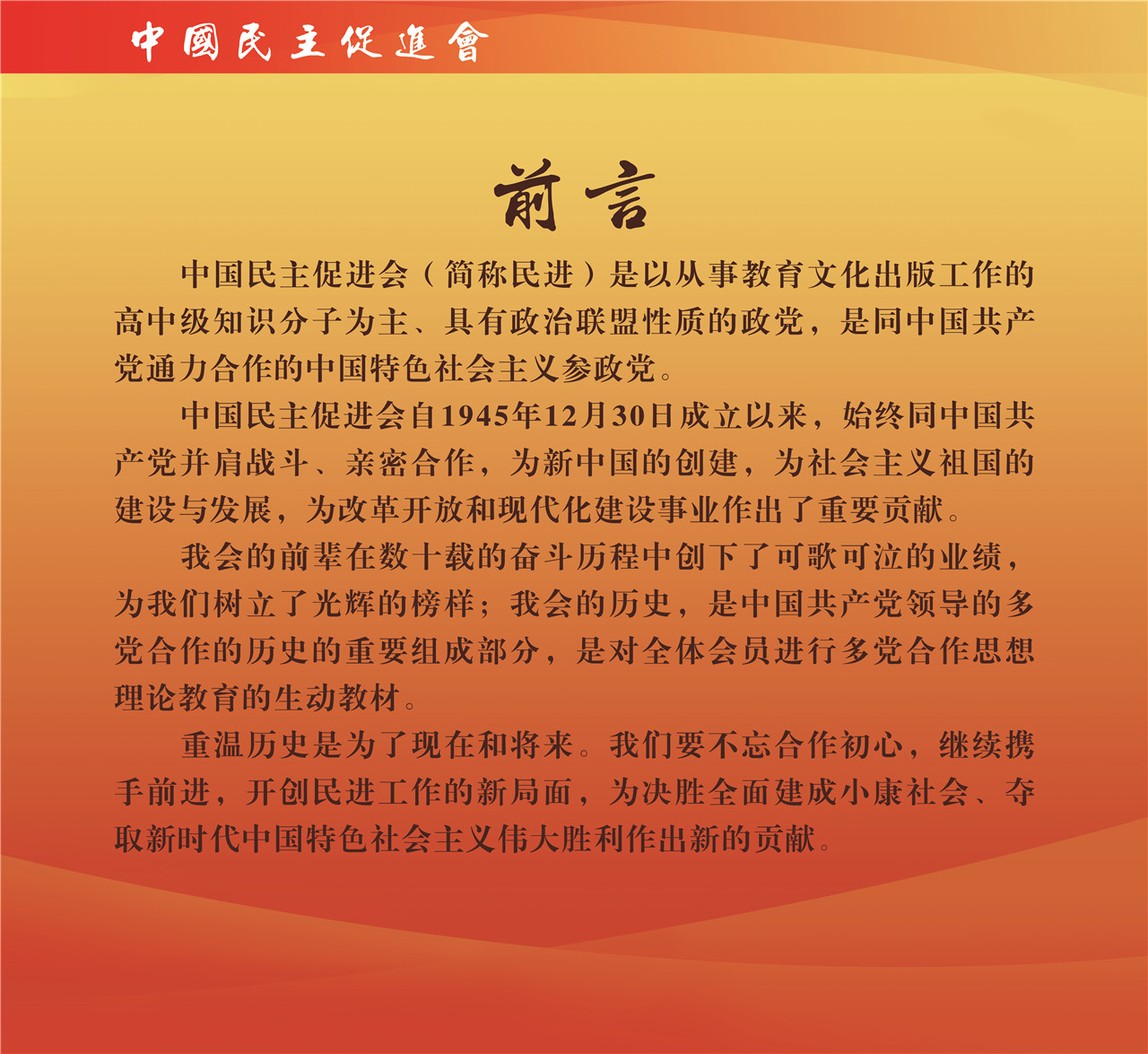 中國民主促進會

前言

中国民主促进会（简称民进）是以从事教育文化出版工作的高中级知识分子为主、具有政治联盟性质的政党，是同中国共产党通力合作的中国特色社会主义参政党。

中国民主促进会自1945年12月30日成立以来，始终同中国共产党并肩战斗、亲密合作，为新中国的创建，为社会主义祖国的建设与发展，为改革开放和现代化建设事业作出了重要贡献。

我会的前辈在数十载的奋斗历程中创下了可歌可泣的业绩，为我们树立了光辉的榜样；我会的历史，是中国共产党领导的多党合作的历史的重要组成部分，是对全体会员进行多党合作思想理论教育的生动教材。

重温历史是为了现在和将来。我们要不忘合作初心，继续携手前进，开创民进工作的新局面，为决胜全面建成小康社会、夺取新时代中国特色社会主义伟大胜利作出新的贡献。